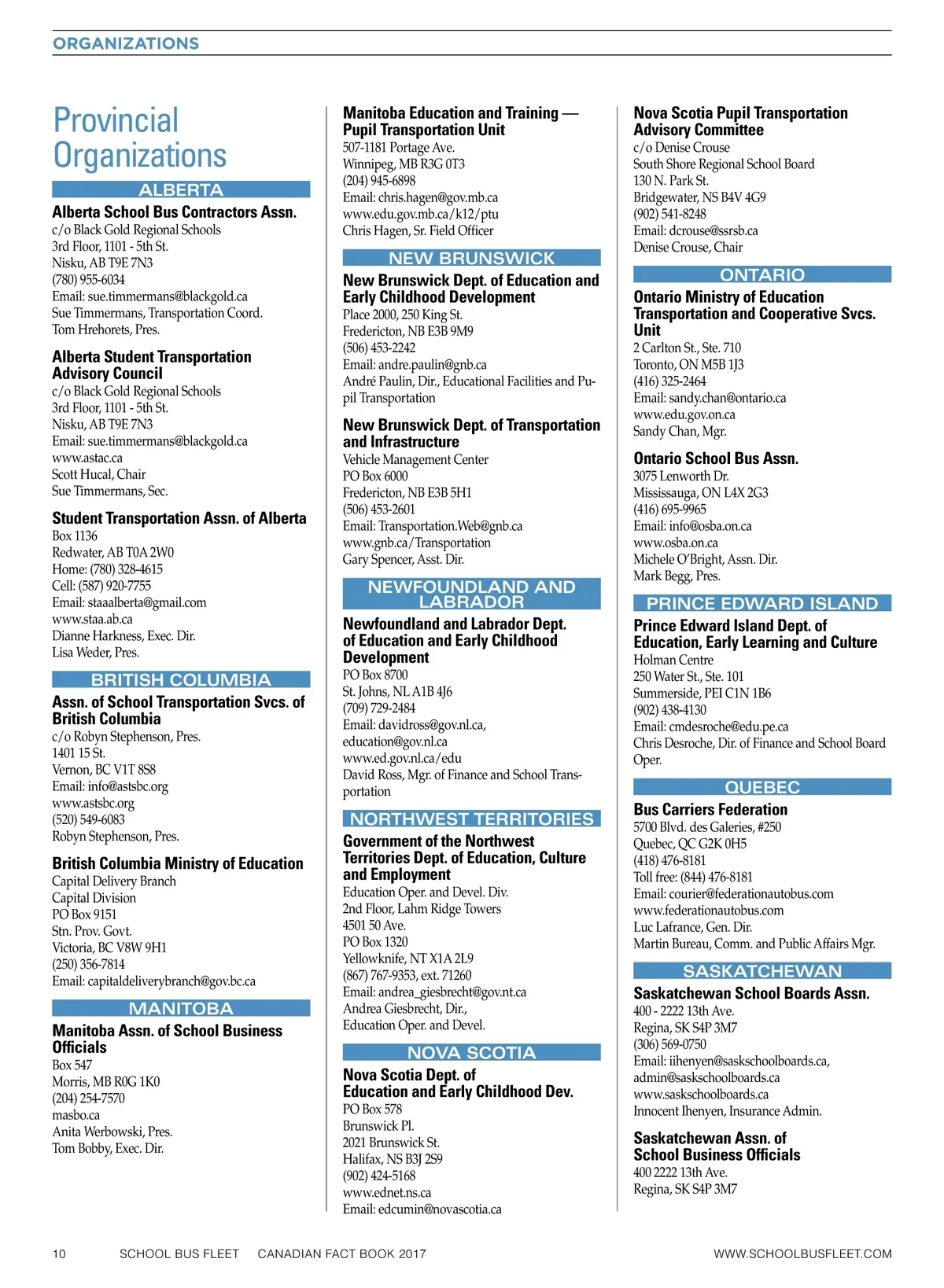 ORGANIZATIONS

Provincial Organizations

ALBERTA

Alberta School Bus Contractors Assn.
c/o Black Gold Regional Schools
3rd Floor, 1101 - 5th St.
Nisku, AB T9E 7N3
(780) 955-6034
Email: sue.timmermans@blackgold.ca
Sue Timmermans, Transportation Coord.
Tom Hrehorets, Pres.

Alberta Student Transportation Advisory Council
c/o Black Gold Regional Schools
3rd Floor, 1101 - 5th St.
Nisku, AB T9E 7N3
Email: sue.timmermans@blackgold.ca
www.astac.ca
Scott Hucal, Chair
Sue Timmermans, Sec.

Student Transportation Assn. of Alberta
Box 1136
Redwater, AB T0A 2W0
Home: (780) 328-4615
Cell: (587) 920-7755
Email: staaalberta@gmail.com
www.staa.ab.ca
Dianne Harkness, Exec. Dir.
Lisa Weder, Pres.

BRITISH COLUMBIA

Assn. of School Transportation Svcs. of British Columbia
c/o Robyn Stephenson, Pres.
1401 15 St.
Vernon, BC V1T 8S8
Email: info@astsbc.org
www.astsbc.org
(520) 549-6083
Robyn Stephenson, Pres.

British Columbia Ministry of Education
Capital Delivery Branch
Capital Division
PO Box 9151
Stn. Prov. Govt.
Victoria, BC V8W 9H1
(250) 356-7814
Email: capitaldeliverybranch@gov.bc.ca

MANITOBA

Manitoba Assn. of School Business Officials
Box 547
Morris, MB R0G 1K0
(204) 254-7570
masbo.ca
Anita Werbowski, Pres.
Tom Bobby, Exec. Dir.

Manitoba Education and Training — Pupil Transportation Unit
507-1181 Portage Ave.
Winnipeg, MB R3G 0T3
(204) 945-6898
Email: chris.hagen@gov.mb.ca
www.edu.gov.mb.ca/k12/ptu
Chris Hagen, Sr. Field Officer

NEW BRUNSWICK

New Brunswick Dept. of Education and Early Childhood Development
Place 2000, 250 King St.
Fredericton, NB E3B 9M9
(506) 453-2242
Email: andre.paulin@gnb.ca
André Paulin, Dir., Educational Facilities and Pupil Transportation

New Brunswick Dept. of Transportation and Infrastructure
Vehicle Management Center
PO Box 6000
Fredericton, NB E3B 5H1
(506) 453-2601
Email: Transportation.Web@gnb.ca
www.gnb.ca/Transportation
Gary Spencer, Asst. Dir.

NEWFOUNDLAND AND LABRADOR

Newfoundland and Labrador Dept. of Education and Early Childhood Development
PO Box 8700
St. Johns, NL A1B 4J6
(709) 729-2484
Email: davidross@gov.nl.ca, education@gov.nl.ca
www.ed.gov.nl.ca/edu
David Ross, Mgr. of Finance and School Transportation

NORTHWEST TERRITORIES

Government of the Northwest Territories Dept. of Education, Culture and Employment
Education Oper. and Devel. Div.
2nd Floor, Lahm Ridge Towers
4501 50 Ave.
PO Box 1320
Yellowknife, NT X1A 2L9
(867) 767-9353, ext. 71260
Email: andrea_giesbrecht@gov.nt.ca
Andrea Giesbrecht, Dir., Education Oper. and Devel.

NOVA SCOTIA

Nova Scotia Dept. of Education and Early Childhood Dev.
PO Box 578
Brunswick Pl.
2021 Brunswick St.
Halifax, NS B3J 2S9
(902) 424-5168
www.ednet.ns.ca
Email: edcumin@novascotia.ca

Nova Scotia Pupil Transportation Advisory Committee
c/o Denise Crouse
South Shore Regional School Board
130 N. Park St.
Bridgewater, NS B4V 4G9
(902) 541-8248
Email: dcrouse@ssrsb.ca
Denise Crouse, Chair

ONTARIO

Ontario Ministry of Education Transportation and Cooperative Svcs. Unit
2 Carlton St., Ste. 710
Toronto, ON M5B 1J3
(416) 325-2464
Email: sandy.chan@ontario.ca
www.edu.gov.on.ca
Sandy Chan, Mgr.

Ontario School Bus Assn.
3075 Lenworth Dr.
Mississauga, ON L4X 2G3
(416) 695-9965
Email: info@osba.on.ca
www.osba.on.ca
Michele O'Bright, Assn. Dir.
Mark Begg, Pres.

PRINCE EDWARD ISLAND

Prince Edward Island Dept. of Education, Early Learning and Culture
Holman Centre
250 Water St., Ste. 101
Summerside, PEI C1N 1B6
(902) 438-4130
Email: cmdesroche@edu.pe.ca
Chris Desroche, Dir. of Finance and School Board Oper.

QUEBEC

Bus Carriers Federation
5700 Blvd. des Galeries, #250
Quebec, QC G2K 0H5
(418) 476-8181
Toll free: (844) 476-8181
Email: courier@federationautobus.com
www.federationautobus.com
Luc Lafrance, Gen. Dir.
Martin Bureau, Comm. and Public Affairs Mgr.

SASKATCHEWAN

Saskatchewan School Boards Assn.
400 - 2222 13th Ave.
Regina, SK S4P 3M7
(306) 569-0750
Email: iihenyen@saskschoolboards.ca, admin@saskschoolboards.ca
www.saskschoolboards.ca
Innocent Ihenyen, Insurance Admin.

Saskatchewan Assn. of School Business Officials
400 2222 13th Ave.
Regina, SK S4P 3M7

10 SCHOOL BUS FLEET CANADIAN FACT BOOK 2017 WWW.SCHOOLBUSFLEET.COM